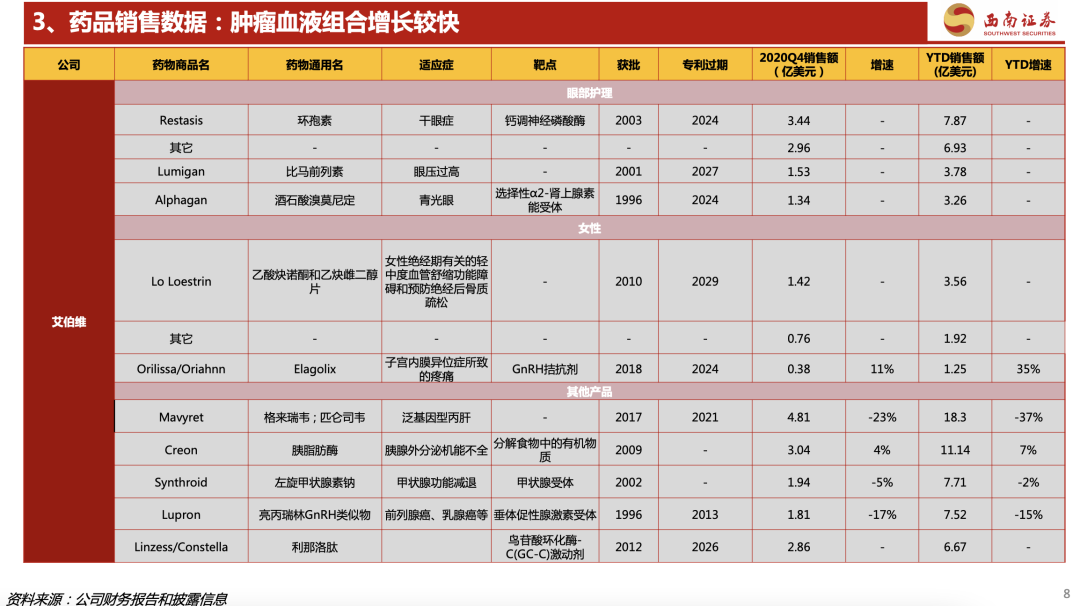 3、药品销售数据：肿瘤血液组合增长较快

西南证券 SOUTHWEST SECURITIES

| 公司 | 药物商品名 | 药物通用名 | 适应症 | 靶点 | 获批 | 专利过期 | 2020Q4销售额（亿美元） | 增速 | YTD销售额（亿美元） | YTD增速 |
|---|---|---|---|---|---|---|---|---|---|---|
| 艾伯维 | 眼部护理 | | | | | | | | | |
| | Restasis | 环孢素 | 干眼症 | 钙调神经磷酸酶 | 2003 | 2024 | 3.44 | - | 7.87 | - |
| | 其它 | - | - | - | - | - | 2.96 | - | 6.93 | - |
| | Lumigan | 比马前列素 | 眼压过高 | - | 2001 | 2027 | 1.53 | - | 3.78 | - |
| | Alphagan | 酒石酸溴莫尼定 | 青光眼 | 选择性α2-肾上腺素能受体 | 1996 | 2024 | 1.34 | - | 3.26 | - |
| | 女性 | | | | | | | | | |
| | Lo Loestrin | 乙酸炔诺酮和乙炔雌二醇片 | 女性绝经期有关的轻中度血管舒缩功能障碍和预防绝经后骨质疏松 | - | 2010 | 2029 | 1.42 | - | 3.56 | - |
| | 其它 | - | - | - | - | - | 0.76 | - | 1.92 | - |
| | Orilissa/Oriahnn | Elagolix | 子宫内膜异位症所致的疼痛 | GnRH拮抗剂 | 2018 | 2024 | 0.38 | 11% | 1.25 | 35% |
| | 其他产品 | | | | | | | | | |
| | Mavyret | 格来瑞韦；匹仑司韦 | 泛基因型丙肝 | - | 2017 | 2021 | 4.81 | -23% | 18.3 | -37% |
| | Creon | 胰脂肪酶 | 胰腺外分泌机能不全 | 分解食物中的有机物质 | 2009 | - | 3.04 | 4% | 11.14 | 7% |
| | Synthroid | 左旋甲状腺素钠 | 甲状腺功能减退 | 甲状腺受体 | 2002 | - | 1.94 | -5% | 7.71 | -2% |
| | Lupron | 亮丙瑞林GnRH类似物 | 前列腺癌、乳腺癌等 | 垂体促性腺激素受体 | 1996 | 2013 | 1.81 | -17% | 7.52 | -15% |
| | Linzess/Constella | 利那洛肽 | | 鸟苷酸环化酶-C(GC-C)激动剂 | 2012 | 2026 | 2.86 | - | 6.67 | - |

资料来源：公司财务报告和披露信息

8